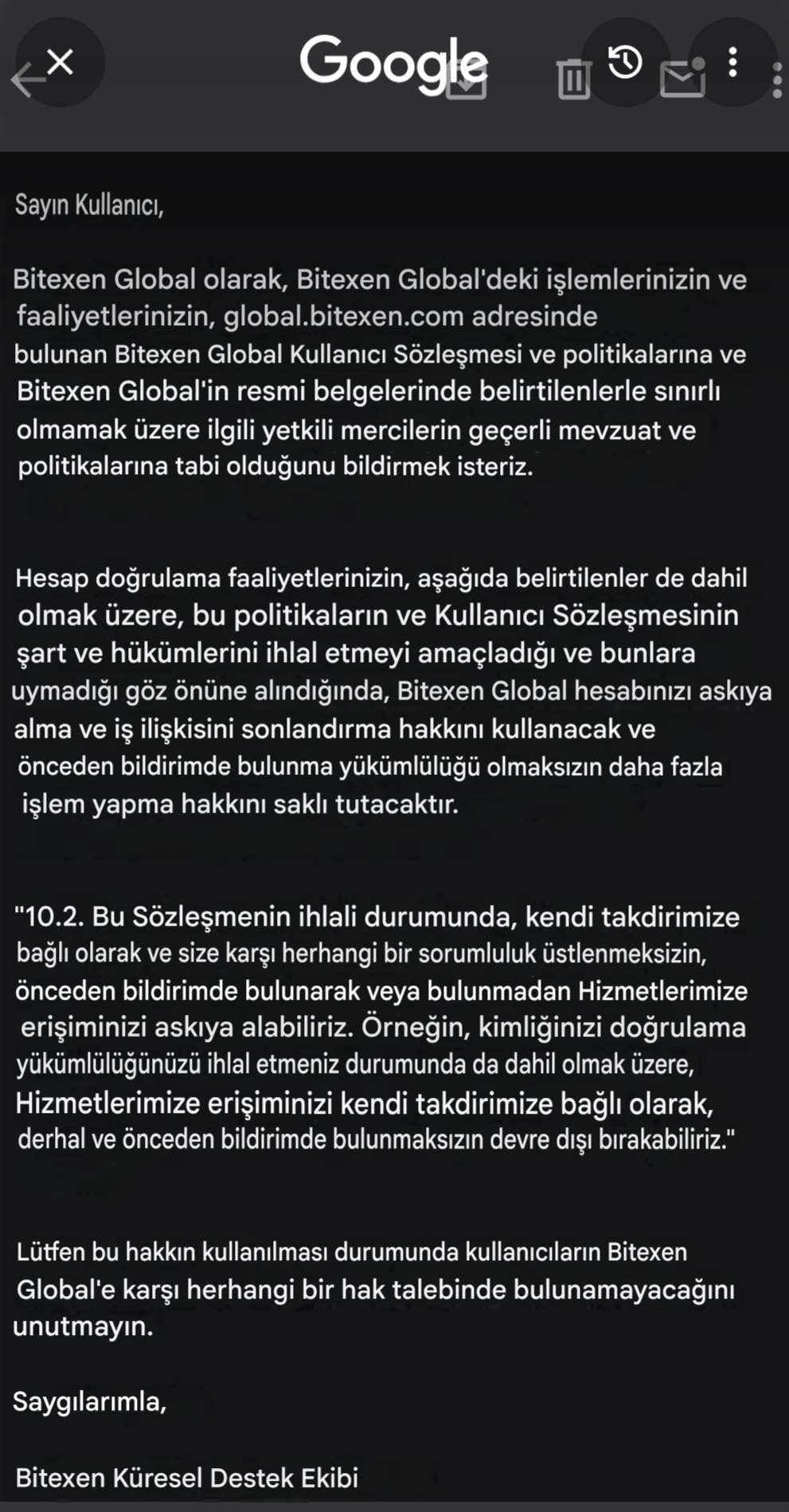 Google

Sayın Kullanıcı,

Bitexen Global olarak, Bitexen Global'deki işlemlerinizin ve faaliyetlerinizin, global.bitexen.com adresinde bulunan Bitexen Global Kullanıcı Sözleşmesi ve politikalarına ve Bitexen Global'in resmi belgelerinde belirtilenlerle sınırlı olmamak üzere ilgili yetkili mercilerin geçerli mevzuat ve politikalarına tabi olduğunu bildirmek isteriz.

Hesap doğrulama faaliyetlerinizin, aşağıda belirtilenler de dahil olmak üzere, bu politikaların ve Kullanıcı Sözleşmesinin şart ve hükümlerini ihlal etmeyi amaçladığı ve bunlara uymadığı göz önüne alındığında, Bitexen Global hesabınızı askıya alma ve iş ilişkisini sonlandırma hakkını kullanacak ve önceden bildirimde bulunma yükümlülüğü olmaksızın daha fazla işlem yapma hakkını saklı tutacaktır.

"10.2. Bu Sözleşmenin ihlali durumunda, kendi takdirimize bağlı olarak ve size karşı herhangi bir sorumluluk üstlenmeksizin, önceden bildirimde bulunarak veya bulunmadan Hizmetlerimize erişiminizi askıya alabiliriz. Örneğin, kimliğinizi doğrulama yükümlülüğünüzü ihlal etmeniz durumunda da dahil olmak üzere, Hizmetlerimize erişiminizi kendi takdirimize bağlı olarak, derhal ve önceden bildirimde bulunmaksızın devre dışı bırakabiliriz."

Lütfen bu hakkın kullanılması durumunda kullanıcıların Bitexen Global'e karşı herhangi bir hak talebinde bulunamayacağını unutmayın.

Saygılarımla,

Bitexen Küresel Destek Ekibi